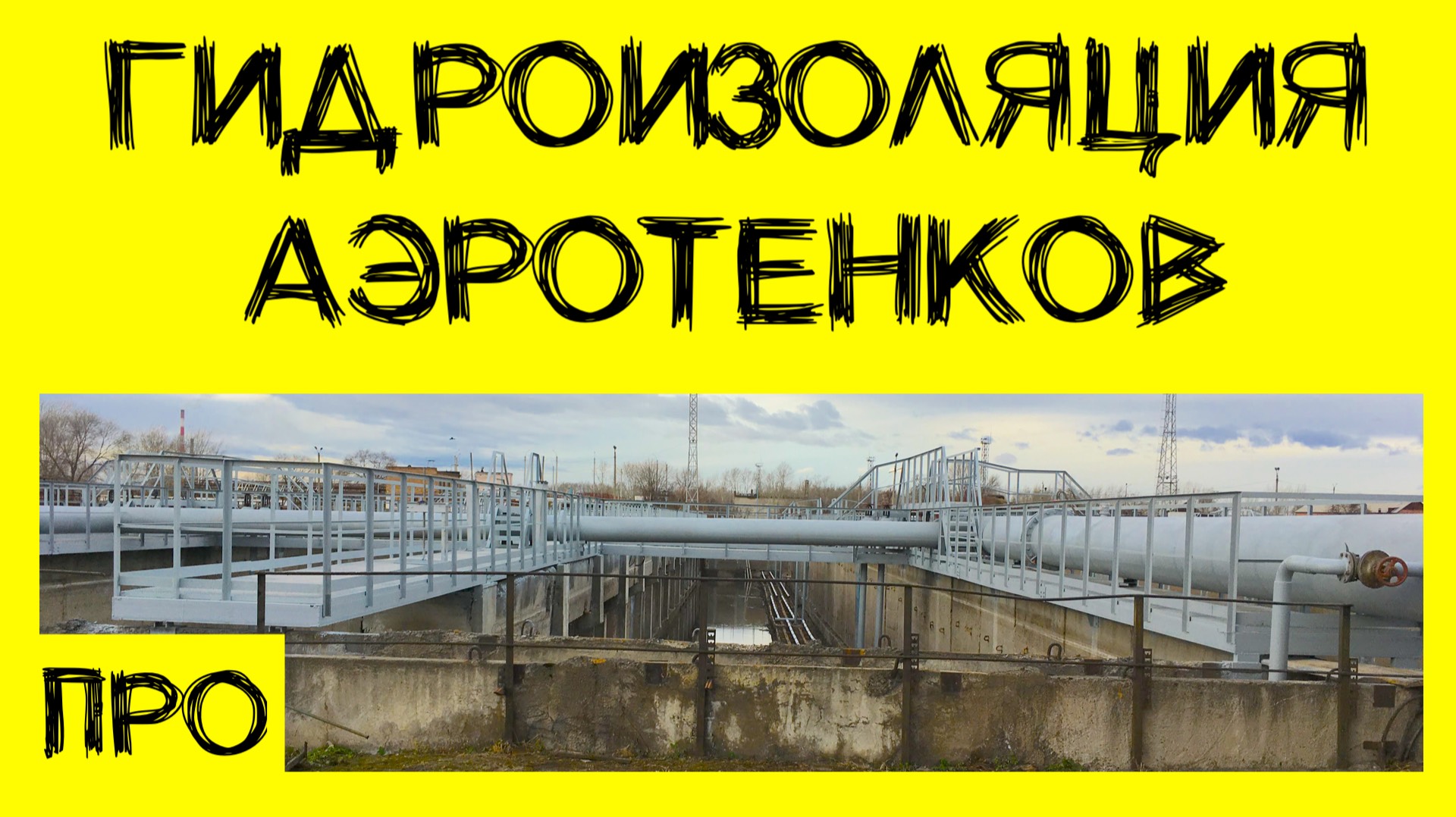 ГИДРОИЗОЛЯЦИЯ АЭРОТЕНКОВ

ПРО